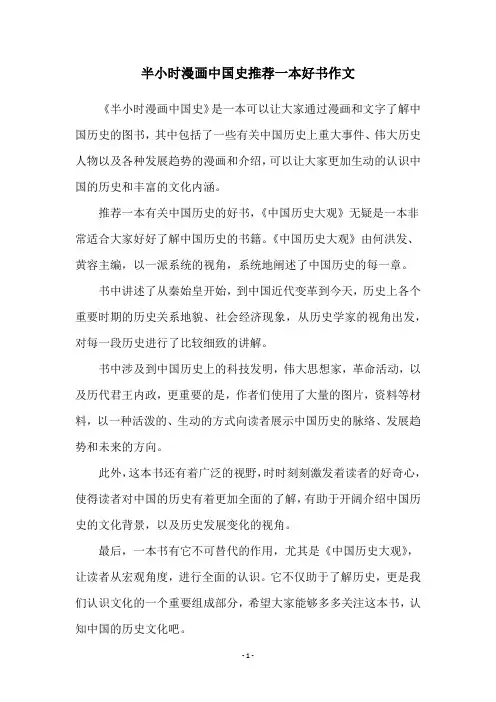 半小时漫画中国史推荐一本好书作文

《半小时漫画中国史》是一本可以让大家通过漫画和文字了解中国历史的图书，其中包括了一些有关中国历史上重大事件、伟大历史人物以及各种发展趋势的漫画和介绍，可以让大家更加生动的认识中国的历史和丰富的文化内涵。

推荐一本有关中国历史的好书，《中国历史大观》无疑是一本非常适合大家好好了解中国历史的书籍。《中国历史大观》由何洪发、黄容主编，以一派系统的视角，系统地阐述了中国历史的每一章。

书中讲述了从秦始皇开始，到中国近代变革到今天，历史上各个重要时期的历史关系地貌、社会经济现象，从历史学家的视角出发，对每一段历史进行了比较细致的讲解。

书中涉及到中国历史上的科技发明，伟大思想家，革命活动，以及历代君王内政，更重要的是，作者们使用了大量的图片，资料等材料，以一种活泼的、生动的方式向读者展示中国历史的脉络、发展趋势和未来的方向。

此外，这本书还有着广泛的视野，时时刻刻激发着读者的好奇心，使得读者对中国的历史有着更加全面的了解，有助于开阔介绍中国历史的文化背景，以及历史发展变化的视角。

最后，一本书有它不可替代的作用，尤其是《中国历史大观》，让读者从宏观角度，进行全面的认识。它不仅助于了解历史，更是我们认识文化的一个重要组成部分，希望大家能够多多关注这本书，认知中国的历史文化吧。

- 1 -